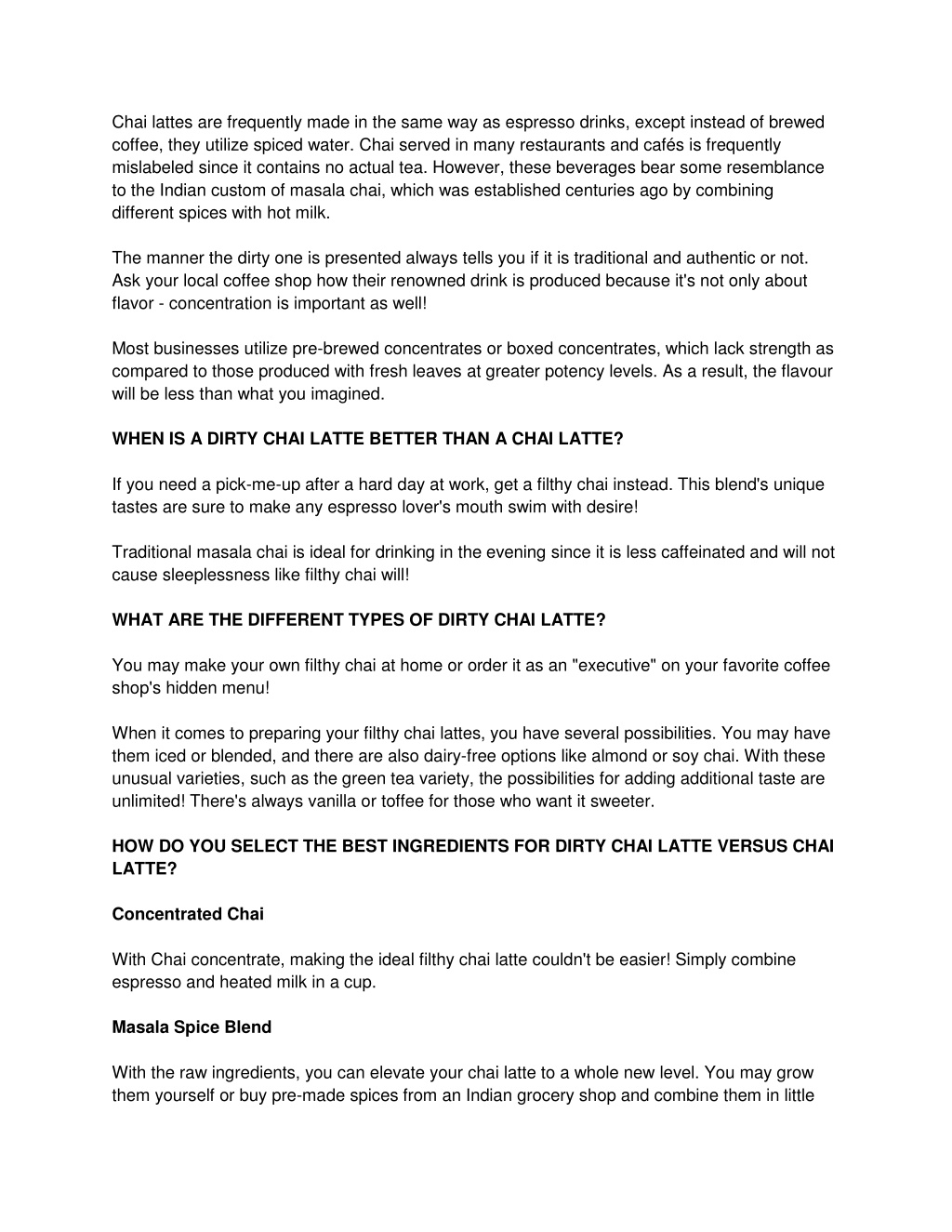 Chai lattes are frequently made in the same way as espresso drinks, except instead of brewed coffee, they utilize spiced water. Chai served in many restaurants and cafés is frequently mislabeled since it contains no actual tea. However, these beverages bear some resemblance to the Indian custom of masala chai, which was established centuries ago by combining different spices with hot milk.

The manner the dirty one is presented always tells you if it is traditional and authentic or not. Ask your local coffee shop how their renowned drink is produced because it's not only about flavor - concentration is important as well!

Most businesses utilize pre-brewed concentrates or boxed concentrates, which lack strength as compared to those produced with fresh leaves at greater potency levels. As a result, the flavour will be less than what you imagined.

WHEN IS A DIRTY CHAI LATTE BETTER THAN A CHAI LATTE?

If you need a pick-me-up after a hard day at work, get a filthy chai instead. This blend's unique tastes are sure to make any espresso lover's mouth swim with desire!

Traditional masala chai is ideal for drinking in the evening since it is less caffeinated and will not cause sleeplessness like filthy chai will!

WHAT ARE THE DIFFERENT TYPES OF DIRTY CHAI LATTE?

You may make your own filthy chai at home or order it as an "executive" on your favorite coffee shop's hidden menu!

When it comes to preparing your filthy chai lattes, you have several possibilities. You may have them iced or blended, and there are also dairy-free options like almond or soy chai. With these unusual varieties, such as the green tea variety, the possibilities for adding additional taste are unlimited! There's always vanilla or toffee for those who want it sweeter.

HOW DO YOU SELECT THE BEST INGREDIENTS FOR DIRTY CHAI LATTE VERSUS CHAI LATTE?

Concentrated Chai

With Chai concentrate, making the ideal filthy chai latte couldn't be easier! Simply combine espresso and heated milk in a cup.

Masala Spice Blend

With the raw ingredients, you can elevate your chai latte to a whole new level. You may grow them yourself or buy pre-made spices from an Indian grocery shop and combine them in little